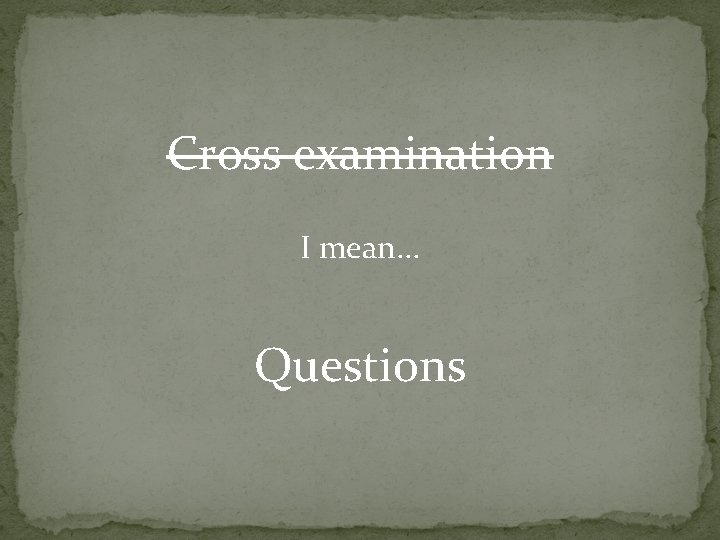 ~~Cross examination~~

I mean…

Questions